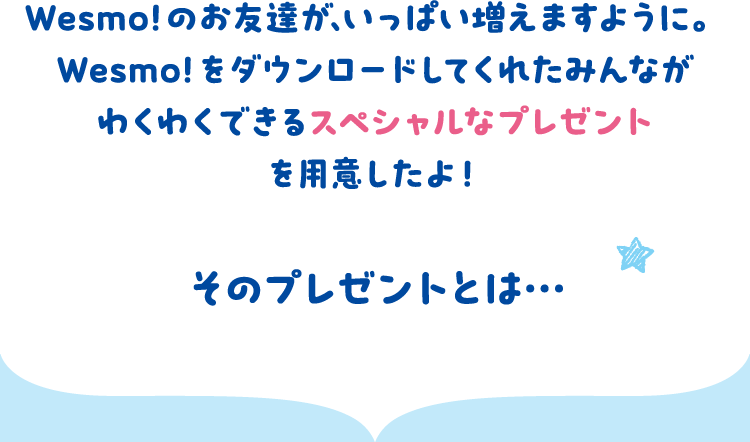 Wesmo!のお友達が、いっぱい増えますように。
Wesmo!をダウンロードしてくれたみんなが
わくわくできるスペシャルなプレゼント
を用意したよ！

そのプレゼントとは…